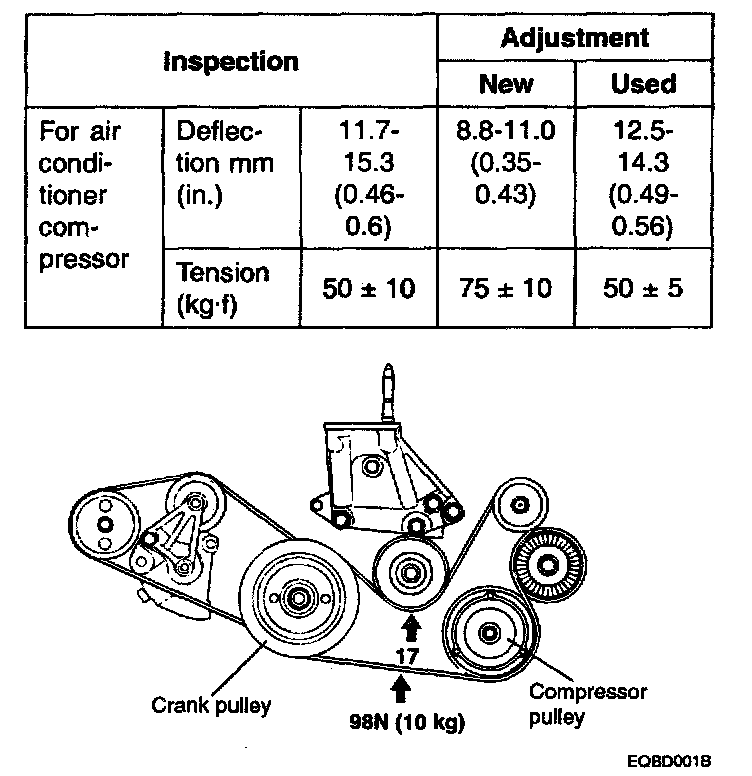 | Inspection | | | Adjustment | |
|---|---|---|---|---|
| | | | New | Used |
| For air conditioner compressor | Deflection mm (in.) | 11.7-15.3 (0.46-0.6) | 8.8-11.0 (0.35-0.43) | 12.5-14.3 (0.49-0.56) |
| | Tension (kg·f) | 50 ± 10 | 75 ± 10 | 50 ± 5 |

17

Crank pulley

98N (10 kg)

Compressor pulley

EQBD001B